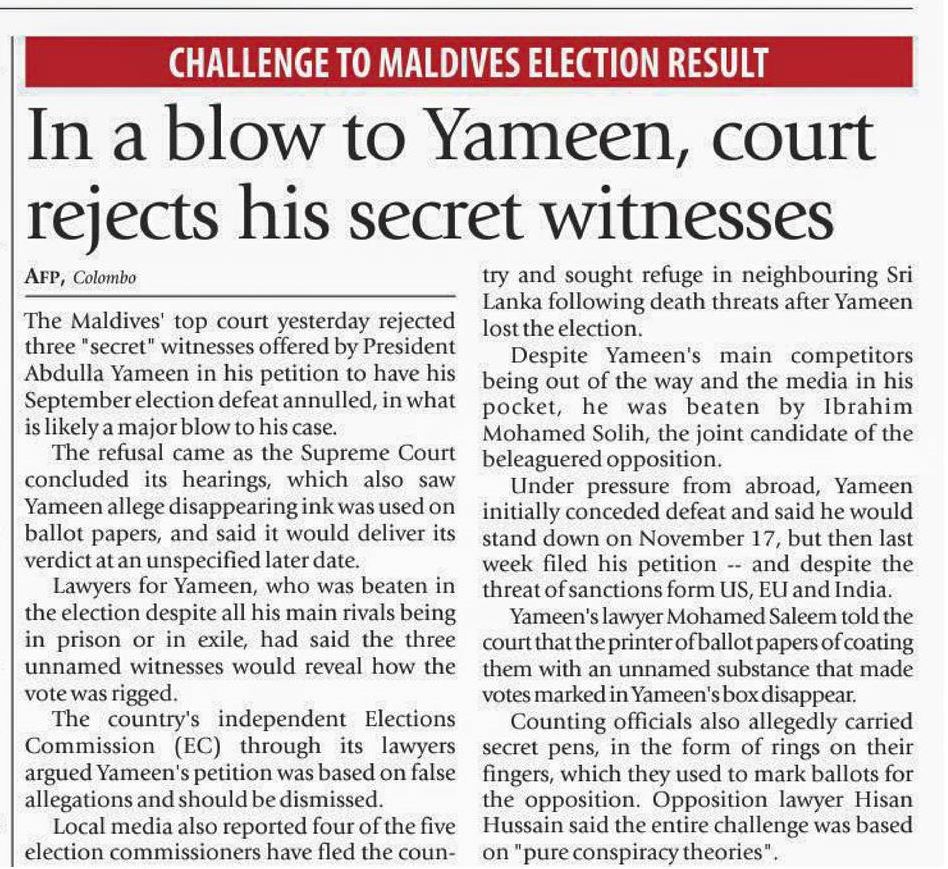 CHALLENGE TO MALDIVES ELECTION RESULT

In a blow to Yameen, court rejects his secret witnesses

AFP, Colombo

The Maldives' top court yesterday rejected three "secret" witnesses offered by President Abdulla Yameen in his petition to have his September election defeat annulled, in what is likely a major blow to his case.

The refusal came as the Supreme Court concluded its hearings, which also saw Yameen allege disappearing ink was used on ballot papers, and said it would deliver its verdict at an unspecified later date.

Lawyers for Yameen, who was beaten in the election despite all his main rivals being in prison or in exile, had said the three unnamed witnesses would reveal how the vote was rigged.

The country's independent Elections Commission (EC) through its lawyers argued Yameen's petition was based on false allegations and should be dismissed.

Local media also reported four of the five election commissioners have fled the country and sought refuge in neighbouring Sri Lanka following death threats after Yameen lost the election.

Despite Yameen's main competitors being out of the way and the media in his pocket, he was beaten by Ibrahim Mohamed Solih, the joint candidate of the beleaguered opposition.

Under pressure from abroad, Yameen initially conceded defeat and said he would stand down on November 17, but then last week filed his petition -- and despite the threat of sanctions form US, EU and India.

Yameen's lawyer Mohamed Saleem told the court that the printer of ballot papers of coating them with an unnamed substance that made votes marked in Yameen's box disappear.

Counting officials also allegedly carried secret pens, in the form of rings on their fingers, which they used to mark ballots for the opposition. Opposition lawyer Hisan Hussain said the entire challenge was based on "pure conspiracy theories".